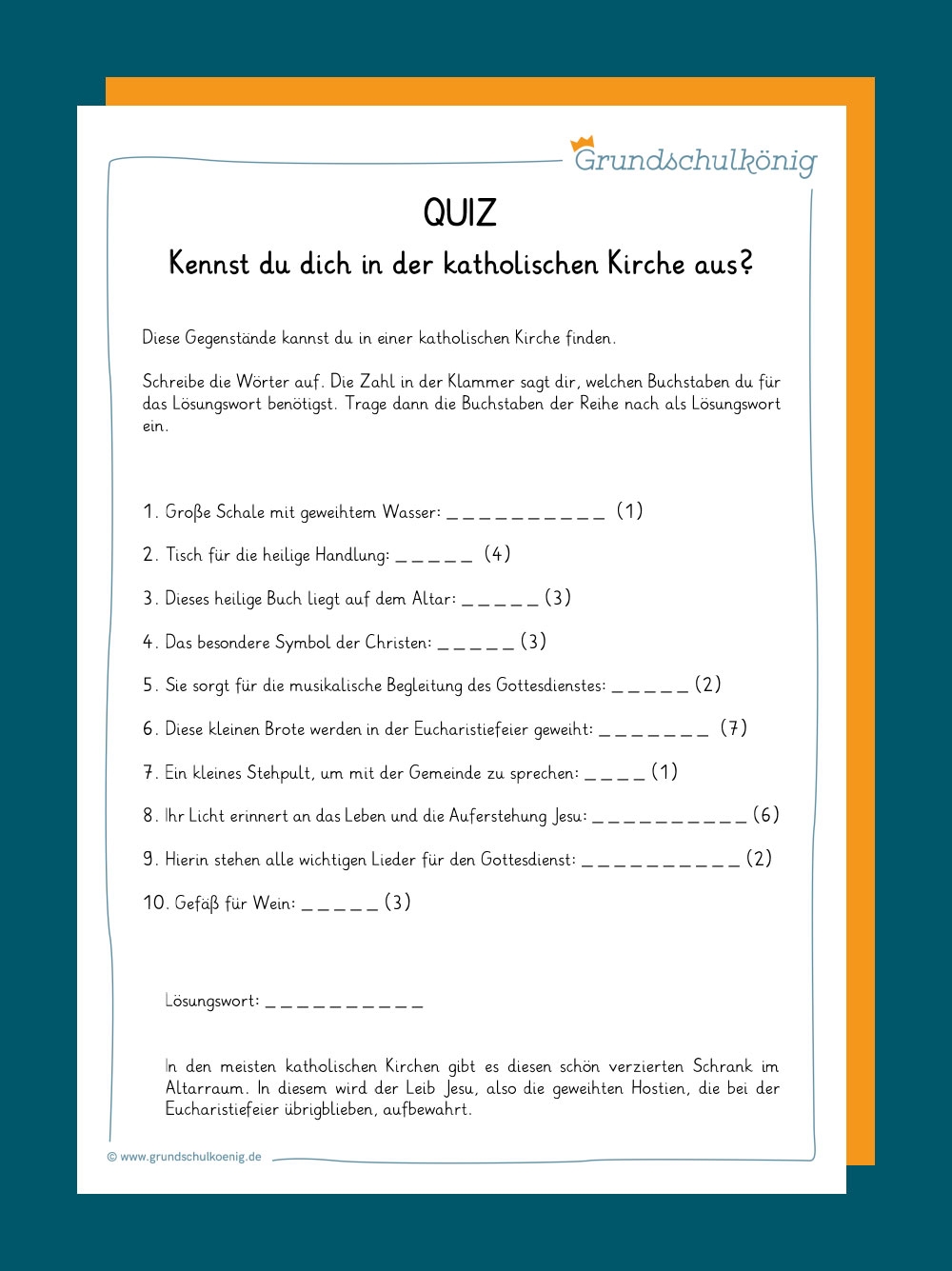 Grundschulkönig

QUIZ

Kennst du dich in der katholischen Kirche aus?

Diese Gegenstände kannst du in einer katholischen Kirche finden.

Schreibe die Wörter auf. Die Zahl in der Klammer sagt dir, welchen Buchstaben du für das Lösungswort benötigst. Trage dann die Buchstaben der Reihe nach als Lösungswort ein.

1. Große Schale mit geweihtem Wasser: ____ (1)

2. Tisch für die heilige Handlung: ____ (4)

3. Dieses heilige Buch liegt auf dem Altar: ____ (3)

4. Das besondere Symbol der Christen: ____ (3)

5. Sie sorgt für die musikalische Begleitung des Gottesdienstes: ____ (2)

6. Diese kleinen Brote werden in der Eucharistiefeier geweiht: ____ (7)

7. Ein kleines Stehpult, um mit der Gemeinde zu sprechen: ____ (1)

8. Ihr Licht erinnert an das Leben und die Auferstehung Jesu: ____ (6)

9. Hierin stehen alle wichtigen Lieder für den Gottesdienst: ____ (2)

10. Gefäß für Wein: ____ (3)

Lösungswort: ____

In den meisten katholischen Kirchen gibt es diesen schön verzierten Schrank im Altarraum. In diesem wird der Leib Jesu, also die geweihten Hostien, die bei der Eucharistiefeier übrigblieben, aufbewahrt.

© www.grundschulkoenig.de